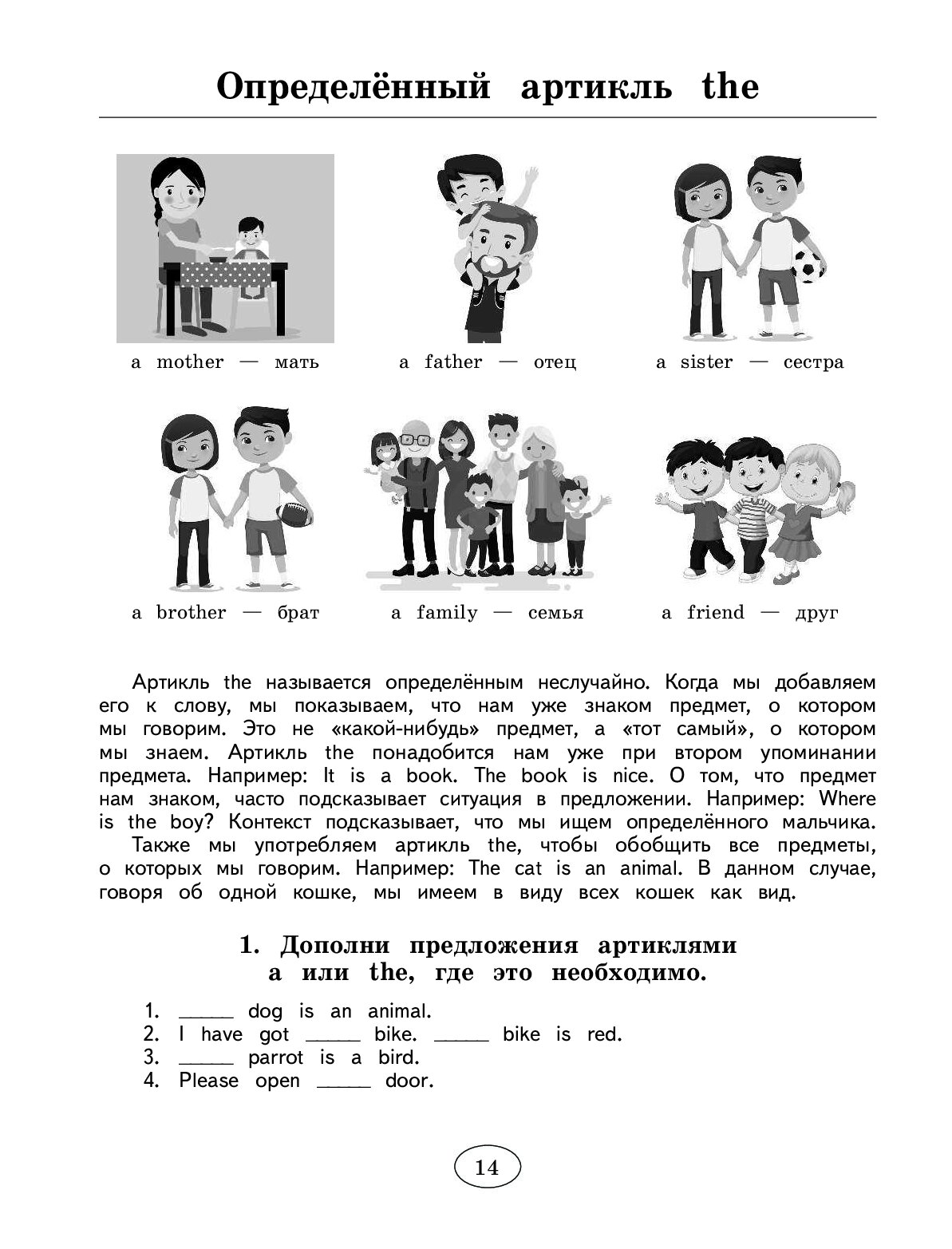 Определённый артикль the

a mother — мать

a father — отец

a sister — сестра

a brother — брат

a family — семья

a friend — друг

Артикль the называется определённым неслучайно. Когда мы добавляем его к слову, мы показываем, что нам уже знаком предмет, о котором мы говорим. Это не «какой-нибудь» предмет, а «тот самый», о котором мы знаем. Артикль the понадобится нам уже при втором упоминании предмета. Например: It is a book. The book is nice. О том, что предмет нам знаком, часто подсказывает ситуация в предложении. Например: Where is the boy? Контекст подсказывает, что мы ищем определённого мальчика.

Также мы употребляем артикль the, чтобы обобщить все предметы, о которых мы говорим. Например: The cat is an animal. В данном случае, говоря об одной кошке, мы имеем в виду всех кошек как вид.

1. Дополни предложения артиклями a или the, где это необходимо.

1. _____ dog is an animal.
2. I have got _____ bike. _____ bike is red.
3. _____ parrot is a bird.
4. Please open _____ door.

14